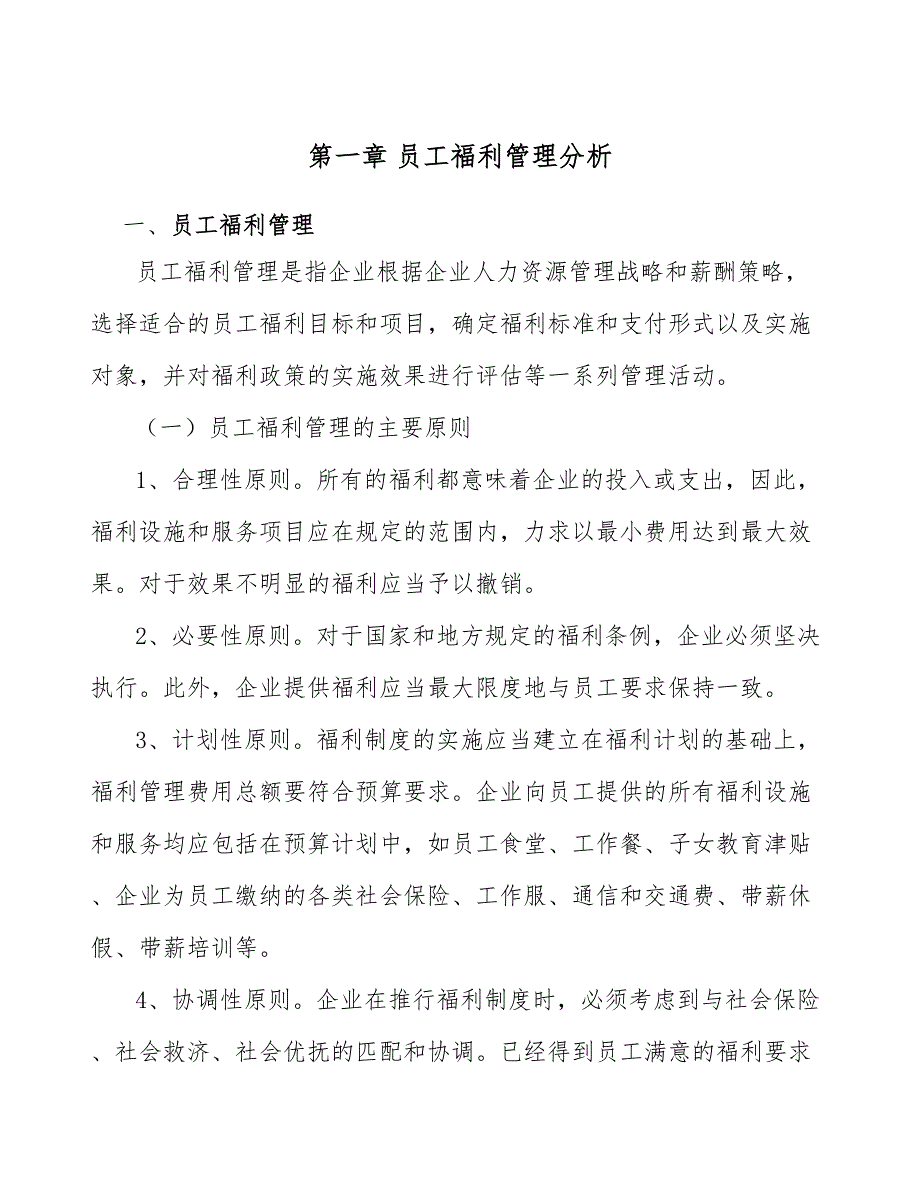 第一章 员工福利管理分析

一、员工福利管理

员工福利管理是指企业根据企业人力资源管理战略和薪酬策略，选择适合的员工福利目标和项目，确定福利标准和支付形式以及实施对象，并对福利政策的实施效果进行评估等一系列管理活动。

（一）员工福利管理的主要原则

1、合理性原则。所有的福利都意味着企业的投入或支出，因此，福利设施和服务项目应在规定的范围内，力求以最小费用达到最大效果。对于效果不明显的福利应当予以撤销。

2、必要性原则。对于国家和地方规定的福利条例，企业必须坚决执行。此外，企业提供福利应当最大限度地与员工要求保持一致。

3、计划性原则。福利制度的实施应当建立在福利计划的基础上，福利管理费用总额要符合预算要求。企业向员工提供的所有福利设施和服务均应包括在预算计划中，如员工食堂、工作餐、子女教育津贴、企业为员工缴纳的各类社会保险、工作服、通信和交通费、带薪休假、带薪培训等。

4、协调性原则。企业在推行福利制度时，必须考虑到与社会保险、社会救济、社会优抚的匹配和协调。已经得到员工满意的福利要求